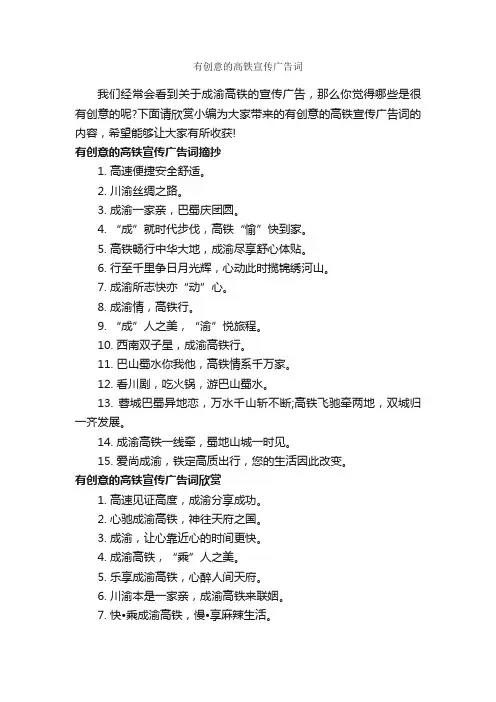 有创意的高铁宣传广告词

我们经常会看到关于成渝高铁的宣传广告，那么你觉得哪些是很有创意的呢?下面请欣赏小编为大家带来的有创意的高铁宣传广告词的内容，希望能够让大家有所收获!

有创意的高铁宣传广告词摘抄

1. 高速便捷安全舒适。

2. 川渝丝绸之路。

3. 成渝一家亲，巴蜀庆团圆。

4. “成”就时代步伐，高铁“愉”快到家。

5. 高铁畅行中华大地，成渝尽享舒心体贴。

6. 行至千里争日月光辉，心动此时揽锦绣河山。

7. 成渝所志快亦“动”心。

8. 成渝情，高铁行。

9. “成”人之美，“渝”悦旅程。

10. 西南双子星，成渝高铁行。

11. 巴山蜀水你我他，高铁情系千万家。

12. 看川剧，吃火锅，游巴山蜀水。

13. 蓉城巴蜀异地恋，万水千山斩不断;高铁飞驰牵两地，双城归一齐发展。

14. 成渝高铁一线牵，蜀地山城一时见。

15. 爱尚成渝，铁定高质出行，您的生活因此改变。

有创意的高铁宣传广告词欣赏

1. 高速见证高度，成渝分享成功。

2. 心驰成渝高铁，神往天府之国。

3. 成渝，让心靠近心的时间更快。

4. 成渝高铁，“乘”人之美。

5. 乐享成渝高铁，心醉人间天府。

6. 川渝本是一家亲，成渝高铁来联姻。

7. 快•乘成渝高铁，慢•享麻辣生活。